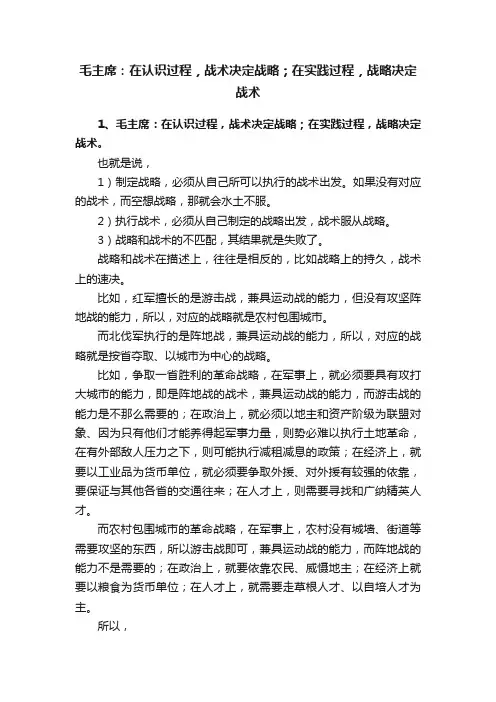 毛主席：在认识过程，战术决定战略；在实践过程，战略决定战术

1、毛主席：在认识过程，战术决定战略；在实践过程，战略决定战术。

也就是说，

1）制定战略，必须从自己所可以执行的战术出发。如果没有对应的战术，而空想战略，那就会水土不服。

2）执行战术，必须从自己制定的战略出发，战术服从战略。

3）战略和战术的不匹配，其结果就是失败了。

战略和战术在描述上，往往是相反的，比如战略上的持久，战术上的速决。

比如，红军擅长的是游击战，兼具运动战的能力，但没有攻坚阵地战的能力，所以，对应的战略就是农村包围城市。

而北伐军执行的是阵地战，兼具运动战的能力，所以，对应的战略就是按省夺取、以城市为中心的战略。

比如，争取一省胜利的革命战略，在军事上，就必须要具有攻打大城市的能力，即是阵地战的战术，兼具运动战的能力，而游击战的能力是不那么需要的；在政治上，就必须以地主和资产阶级为联盟对象、因为只有他们才能养得起军事力量，则势必难以执行土地革命，在有外部敌人压力之下，则可能执行减租减息的政策；在经济上，就要以工业品为货币单位，就必须要争取外援、对外援有较强的依靠，要保证与其他各省的交通往来；在人才上，则需要寻找和广纳精英人才。

而农村包围城市的革命战略，在军事上，农村没有城墙、街道等需要攻坚的东西，所以游击战即可，兼具运动战的能力，而阵地战的能力不是需要的；在政治上，就要依靠农民、威慑地主；在经济上就要以粮食为货币单位；在人才上，就需要走草根人才、以自培人才为主。

所以，